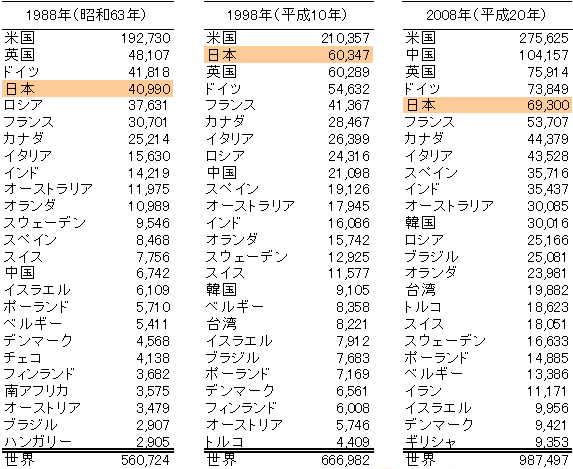 | 1988年（昭和63年） | |
|---|---|
| 米国 | 192,730 |
| 英国 | 48,107 |
| ドイツ | 41,818 |
| 日本 | 40,990 |
| ロシア | 37,631 |
| フランス | 30,701 |
| カナダ | 25,214 |
| イタリア | 15,630 |
| インド | 14,219 |
| オーストラリア | 11,975 |
| オランダ | 10,989 |
| スウェーデン | 9,546 |
| スペイン | 8,468 |
| スイス | 7,756 |
| 中国 | 6,742 |
| イスラエル | 6,109 |
| ポーランド | 5,710 |
| ベルギー | 5,411 |
| デンマーク | 4,568 |
| チェコ | 4,138 |
| フィンランド | 3,682 |
| 南アフリカ | 3,575 |
| オーストリア | 3,479 |
| ブラジル | 2,907 |
| ハンガリー | 2,905 |
| 世界 | 560,724 |

| 1998年（平成10年） | |
|---|---|
| 米国 | 210,357 |
| 日本 | 60,347 |
| 英国 | 60,289 |
| ドイツ | 54,632 |
| フランス | 41,367 |
| カナダ | 28,467 |
| イタリア | 26,399 |
| ロシア | 24,316 |
| 中国 | 21,098 |
| スペイン | 19,126 |
| オーストラリア | 17,945 |
| インド | 16,086 |
| オランダ | 15,742 |
| スウェーデン | 12,925 |
| スイス | 11,577 |
| 韓国 | 9,105 |
| ベルギー | 8,358 |
| 台湾 | 8,221 |
| イスラエル | 7,912 |
| ブラジル | 7,683 |
| ポーランド | 7,169 |
| デンマーク | 6,561 |
| フィンランド | 6,008 |
| オーストリア | 5,746 |
| トルコ | 4,409 |
| 世界 | 666,982 |

| 2008年（平成20年） | |
|---|---|
| 米国 | 275,625 |
| 中国 | 104,157 |
| 英国 | 75,914 |
| ドイツ | 73,849 |
| 日本 | 69,300 |
| フランス | 53,707 |
| カナダ | 44,379 |
| イタリア | 43,528 |
| スペイン | 35,716 |
| インド | 35,437 |
| オーストラリア | 30,085 |
| 韓国 | 30,016 |
| ロシア | 25,166 |
| ブラジル | 25,081 |
| オランダ | 23,981 |
| 台湾 | 19,882 |
| トルコ | 18,623 |
| スイス | 18,051 |
| スウェーデン | 16,633 |
| ポーランド | 14,885 |
| ベルギー | 13,386 |
| イラン | 11,171 |
| イスラエル | 9,956 |
| デンマーク | 9,421 |
| ギリシャ | 9,353 |
| 世界 | 987,497 |